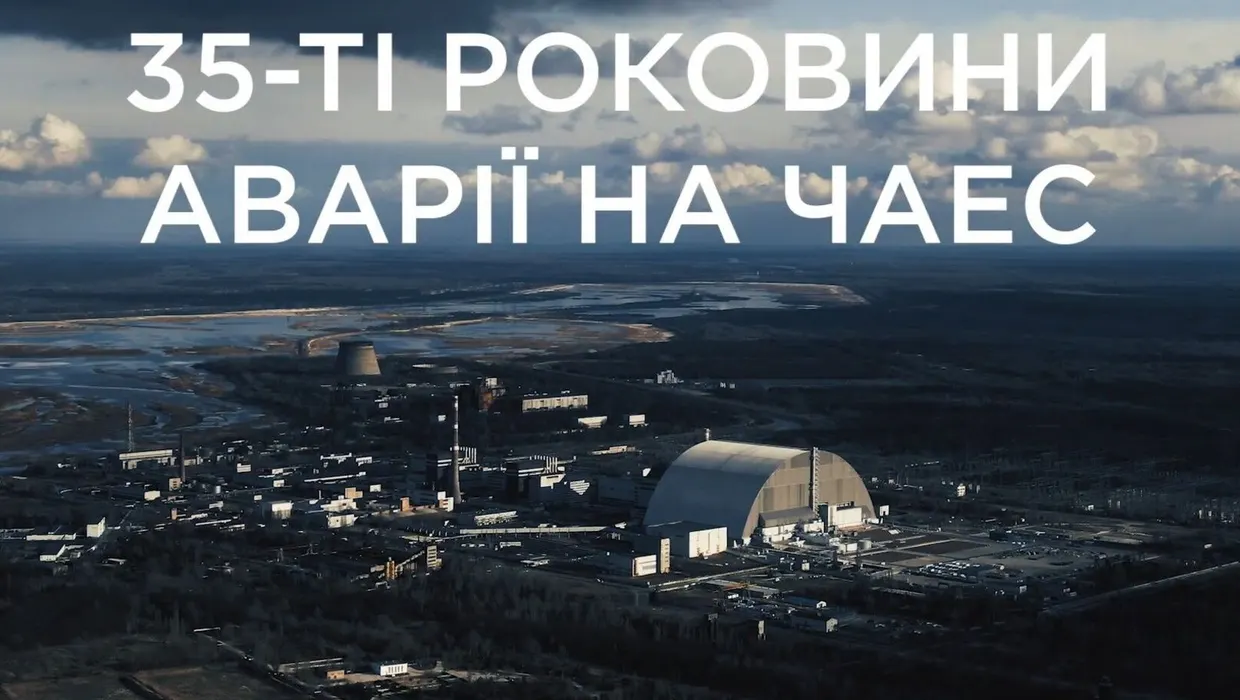 35-ТІ РОКОВИНИ АВАРІЇ НА ЧАЕС